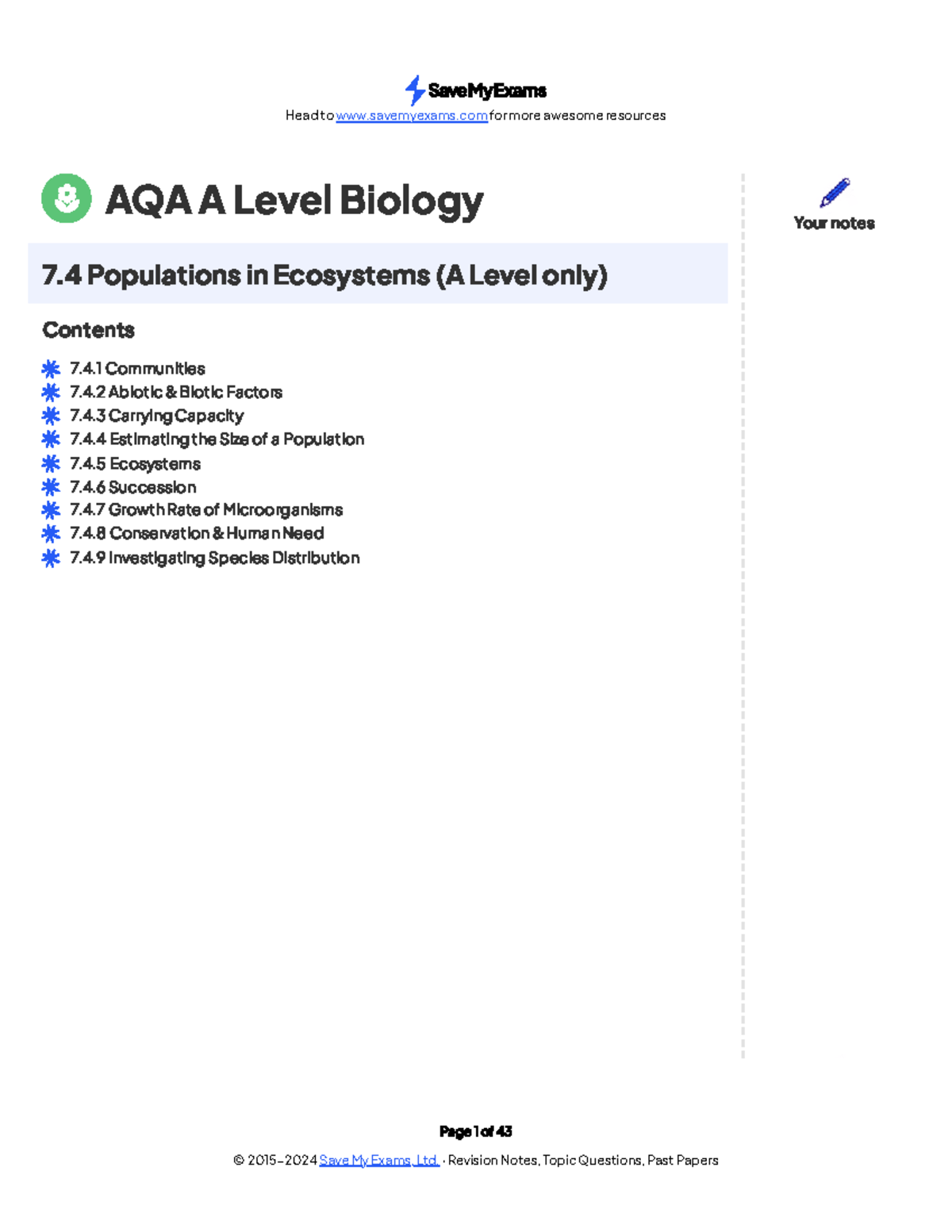 SaveMyExams
Head to www.savemyexams.com for more awesome resources

AQA A Level Biology

Your notes

7.4 Populations in Ecosystems (A Level only)

Contents

7.4.1 Communities
7.4.2 Abiotic & Biotic Factors
7.4.3 Carrying Capacity
7.4.4 Estimating the Size of a Population
7.4.5 Ecosystems
7.4.6 Succession
7.4.7 Growth Rate of Microorganisms
7.4.8 Conservation & Human Need
7.4.9 Investigating Species Distribution

Page 1 of 43

© 2015-2024 Save My Exams, Ltd. · Revision Notes, Topic Questions, Past Papers